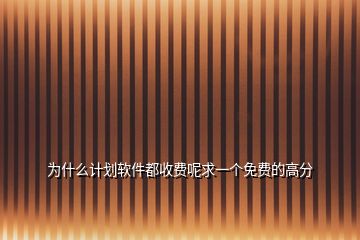 为什么计划软件都收费呢求一个免费的高分